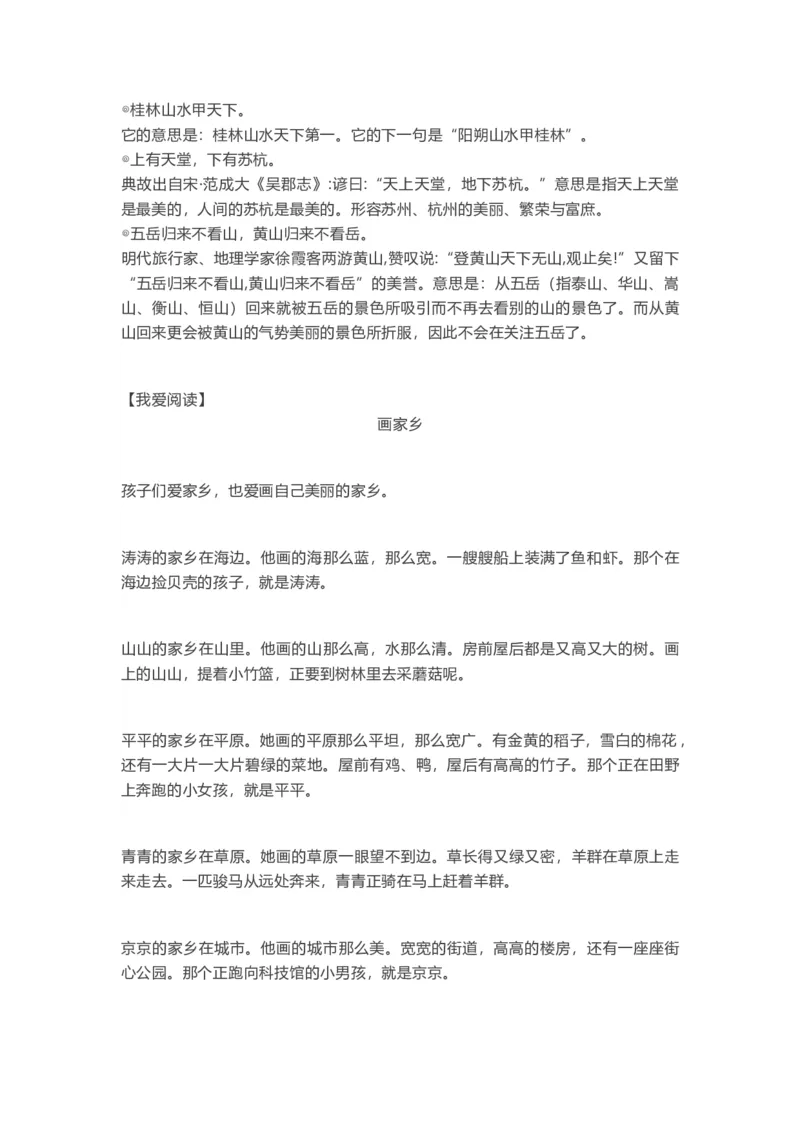 ◎桂林山水甲天下。
它的意思是：桂林山水天下第一。它的下一句是“阳朔山水甲桂林”。
◎上有天堂，下有苏杭。
典故出自宋·范成大《吴郡志》:谚曰:“天上天堂，地下苏杭。”意思是指天上天堂是最美的，人间的苏杭是最美的。形容苏州、杭州的美丽、繁荣与富庶。
◎五岳归来不看山，黄山归来不看岳。
明代旅行家、地理学家徐霞客两游黄山,赞叹说:“登黄山天下无山,观止矣!”又留下“五岳归来不看山,黄山归来不看岳”的美誉。意思是：从五岳（指泰山、华山、嵩山、衡山、恒山）回来就被五岳的景色所吸引而不再去看别的山的景色了。而从黄山回来更会被黄山的气势美丽的景色所折服，因此不会在关注五岳了。

【我爱阅读】
画家乡

孩子们爱家乡，也爱画自己美丽的家乡。

涛涛的家乡在海边。他画的海那么蓝，那么宽。一艘艘船上装满了鱼和虾。那个在海边捡贝壳的孩子，就是涛涛。

山山的家乡在山里。他画的山那么高，水那么清。房前屋后都是又高又大的树。画上的山山，提着小竹篮，正要到树林里去采蘑菇呢。

平平的家乡在平原。她画的平原那么平坦，那么宽广。有金黄的稻子，雪白的棉花，还有一大片一大片碧绿的菜地。屋前有鸡、鸭，屋后有高高的竹子。那个正在田野上奔跑的小女孩，就是平平。

青青的家乡在草原。她画的草原一眼望不到边。草长得又绿又密，羊群在草原上走来走去。一匹骏马从远处奔来，青青正骑在马上赶着羊群。

京京的家乡在城市。他画的城市那么美。宽宽的街道，高高的楼房，还有一座座街心公园。那个正跑向科技馆的小男孩，就是京京。